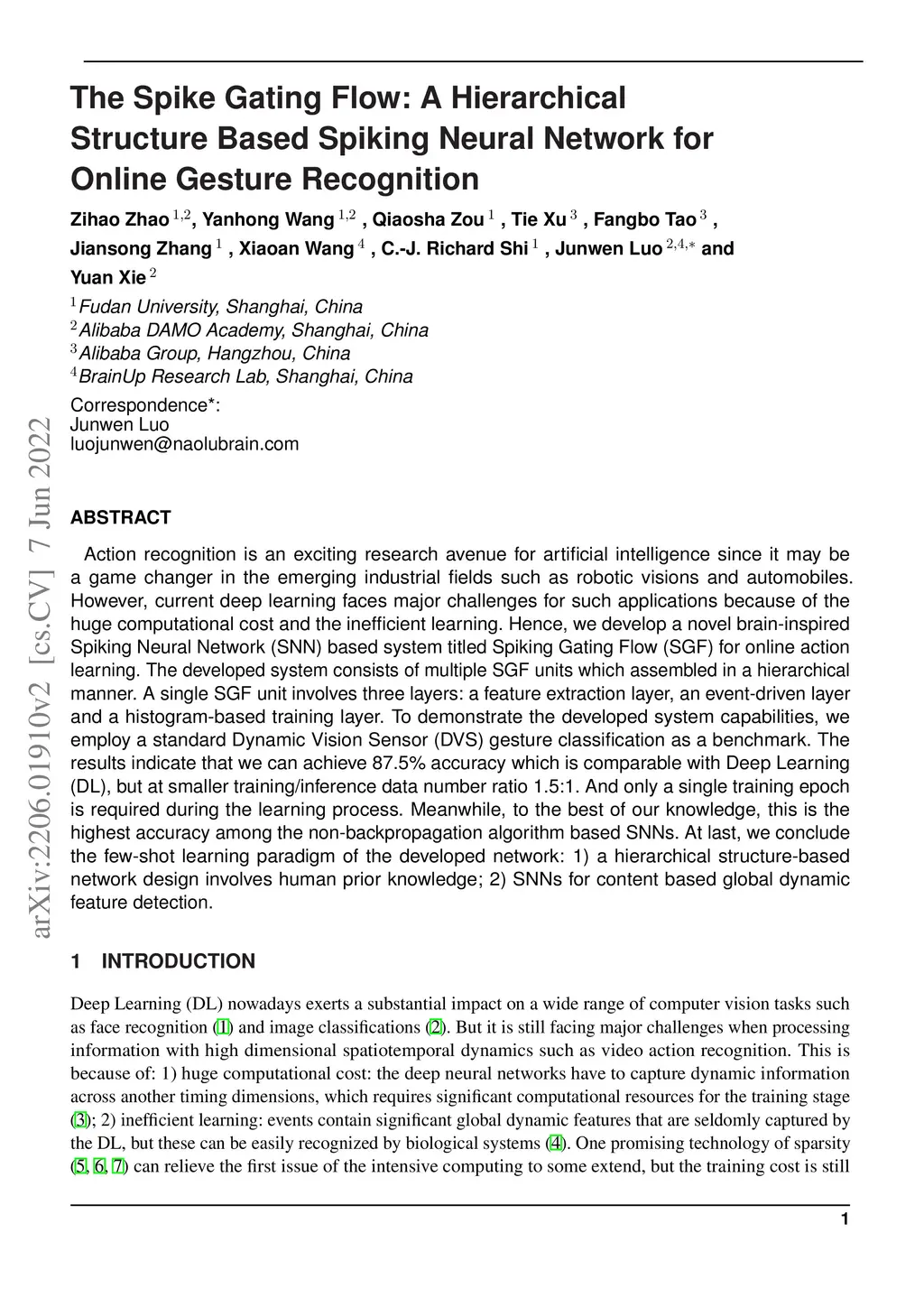 The Spike Gating Flow: A Hierarchical Structure Based Spiking Neural Network for Online Gesture Recognition

Zihao Zhao $^{1,2}$, Yanhong Wang $^{1,2}$ , Qiaosha Zou $^{1}$ , Tie Xu $^{3}$ , Fangbo Tao $^{3}$ , Jiansong Zhang $^{1}$ , Xiaoan Wang $^{4}$ , C.-J. Richard Shi $^{1}$ , Junwen Luo $^{2,4,*}$ and Yuan Xie $^{2}$

$^{1}$Fudan University, Shanghai, China
$^{2}$Alibaba DAMO Academy, Shanghai, China
$^{3}$Alibaba Group, Hangzhou, China
$^{4}$BrainUp Research Lab, Shanghai, China

Correspondence*:
Junwen Luo
luojunwen@naolubrain.com

arXiv:2206.01910v2 [cs.CV] 7 Jun 2022

ABSTRACT

Action recognition is an exciting research avenue for artificial intelligence since it may be a game changer in the emerging industrial fields such as robotic visions and automobiles. However, current deep learning faces major challenges for such applications because of the huge computational cost and the inefficient learning. Hence, we develop a novel brain-inspired Spiking Neural Network (SNN) based system titled Spiking Gating Flow (SGF) for online action learning. The developed system consists of multiple SGF units which assembled in a hierarchical manner. A single SGF unit involves three layers: a feature extraction layer, an event-driven layer and a histogram-based training layer. To demonstrate the developed system capabilities, we employ a standard Dynamic Vision Sensor (DVS) gesture classification as a benchmark. The results indicate that we can achieve 87.5% accuracy which is comparable with Deep Learning (DL), but at smaller training/inference data number ratio 1.5:1. And only a single training epoch is required during the learning process. Meanwhile, to the best of our knowledge, this is the highest accuracy among the non-backpropagation algorithm based SNNs. At last, we conclude the few-shot learning paradigm of the developed network: 1) a hierarchical structure-based network design involves human prior knowledge; 2) SNNs for content based global dynamic feature detection.

1 INTRODUCTION

Deep Learning (DL) nowadays exerts a substantial impact on a wide range of computer vision tasks such as face recognition (1) and image classifications (2). But it is still facing major challenges when processing information with high dimensional spatiotemporal dynamics such as video action recognition. This is because of: 1) huge computational cost: the deep neural networks have to capture dynamic information across another timing dimensions, which requires significant computational resources for the training stage (3); 2) inefficient learning: events contain significant global dynamic features that are seldomly captured by the DL, but these can be easily recognized by biological systems (4). One promising technology of sparsity (5, 6, 7) can relieve the first issue of the intensive computing to some extend, but the training cost is still

1